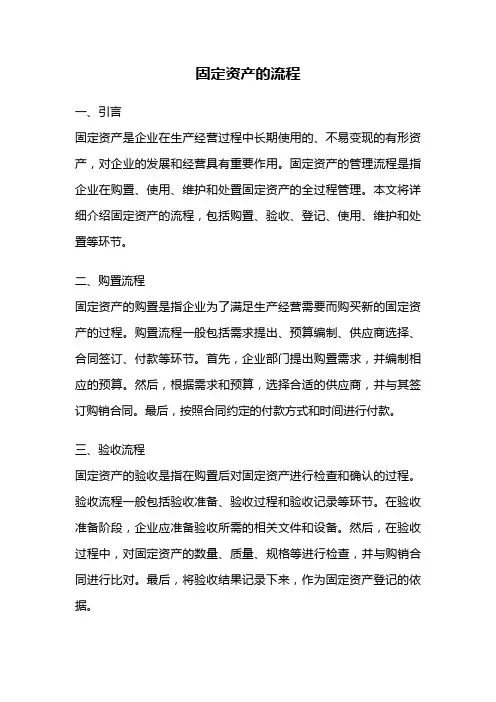 固定资产的流程

一、引言

固定资产是企业在生产经营过程中长期使用的、不易变现的有形资产，对企业的发展和经营具有重要作用。固定资产的管理流程是指企业在购置、使用、维护和处置固定资产的全过程管理。本文将详细介绍固定资产的流程，包括购置、验收、登记、使用、维护和处置等环节。

二、购置流程

固定资产的购置是指企业为了满足生产经营需要而购买新的固定资产的过程。购置流程一般包括需求提出、预算编制、供应商选择、合同签订、付款等环节。首先，企业部门提出购置需求，并编制相应的预算。然后，根据需求和预算，选择合适的供应商，并与其签订购销合同。最后，按照合同约定的付款方式和时间进行付款。

三、验收流程

固定资产的验收是指在购置后对固定资产进行检查和确认的过程。验收流程一般包括验收准备、验收过程和验收记录等环节。在验收准备阶段，企业应准备验收所需的相关文件和设备。然后，在验收过程中，对固定资产的数量、质量、规格等进行检查，并与购销合同进行比对。最后，将验收结果记录下来，作为固定资产登记的依据。